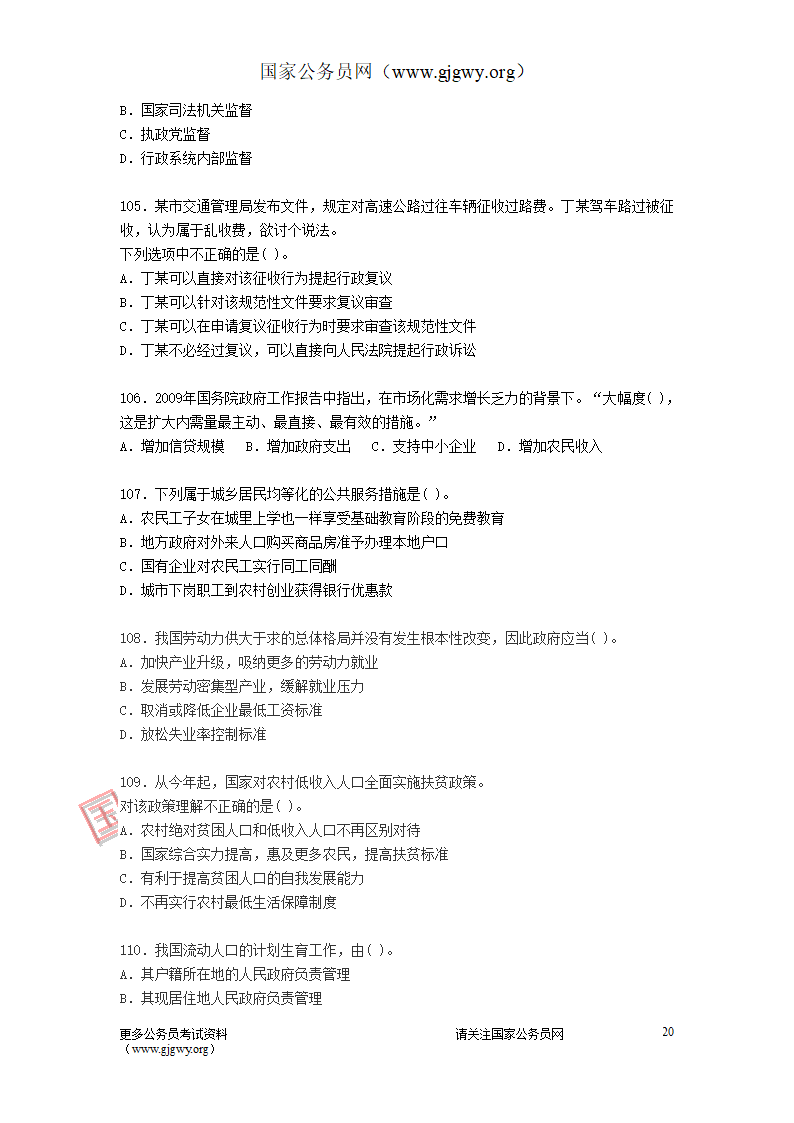 国家公务员网（www.gjgwy.org）

B．国家司法机关监督
C．执政党监督
D．行政系统内部监督

105．某市交通管理局发布文件，规定对高速公路过往车辆征收过路费。丁某驾车路过被征收，认为属于乱收费，欲讨个说法。
下列选项中不正确的是( )。
A．丁某可以直接对该征收行为提起行政复议
B．丁某可以针对该规范性文件要求复议审查
C．丁某可以在申请复议征收行为时要求审查该规范性文件
D．丁某不必经过复议，可以直接向人民法院提起行政诉讼

106．2009年国务院政府工作报告中指出，在市场化需求增长乏力的背景下。“大幅度( )，这是扩大内需量最主动、最直接、最有效的措施。”
A．增加信贷规模　B．增加政府支出　C．支持中小企业　D．增加农民收入

107．下列属于城乡居民均等化的公共服务措施是( )。
A．农民工子女在城里上学也一样享受基础教育阶段的免费教育
B．地方政府对外来人口购买商品房准予办理本地户口
C．国有企业对农民工实行同工同酬
D．城市下岗职工到农村创业获得银行优惠款

108．我国劳动力供大于求的总体格局并没有发生根本性改变，因此政府应当( )。
A．加快产业升级，吸纳更多的劳动力就业
B．发展劳动密集型产业，缓解就业压力
C．取消或降低企业最低工资标准
D．放松失业率控制标准

109．从今年起，国家对农村低收入人口全面实施扶贫政策。
对该政策理解不正确的是( )。
A．农村绝对贫困人口和低收入人口不再区别对待
B．国家综合实力提高，惠及更多农民，提高扶贫标准
C．有利于提高贫困人口的自我发展能力
D．不再实行农村最低生活保障制度

110．我国流动人口的计划生育工作，由( )。
A．其户籍所在地的人民政府负责管理
B．其现居住地人民政府负责管理

更多公务员考试资料
（www.gjgwy.org）
请关注国家公务员网
20